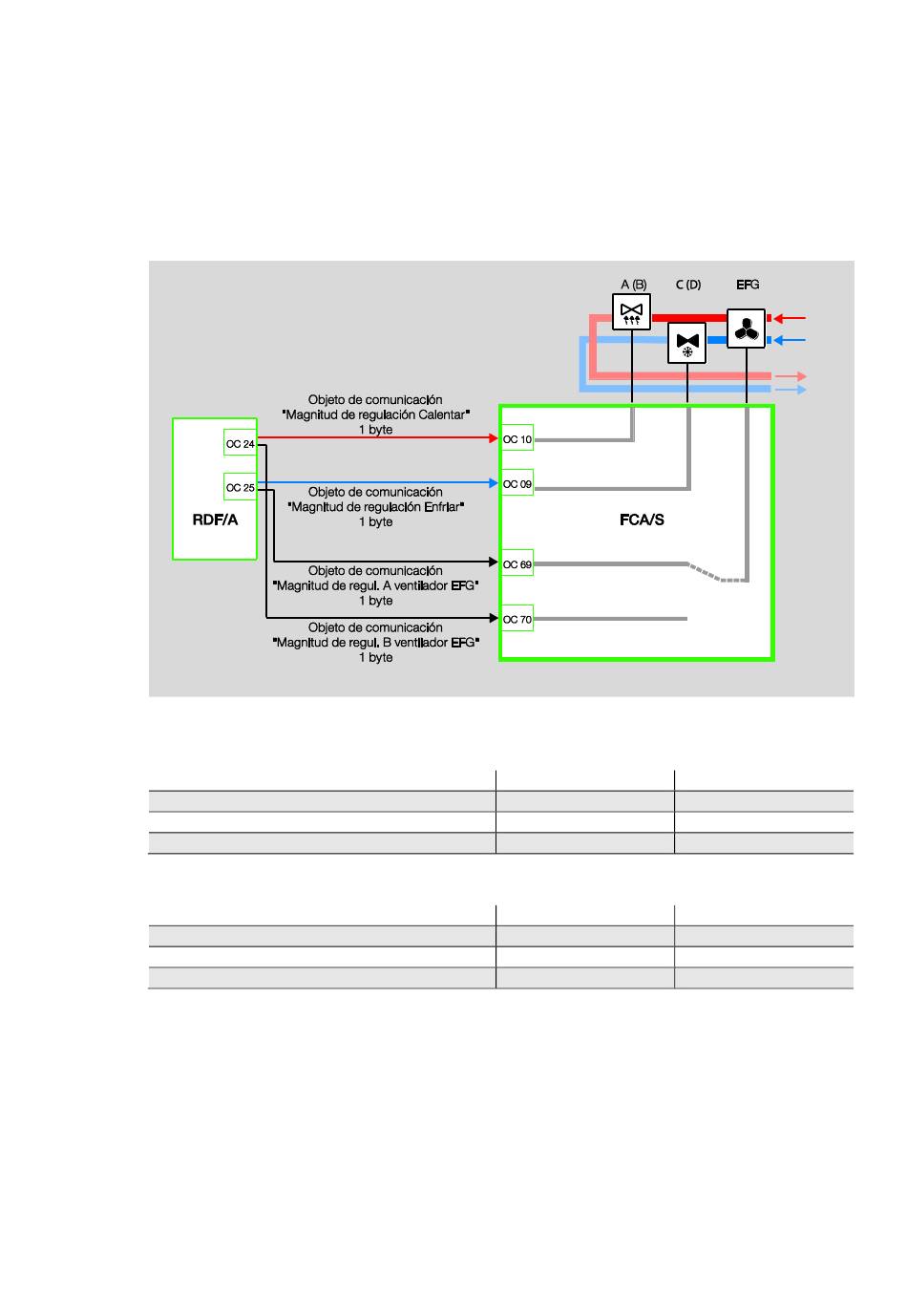 A (B)

C (D)

EFG

Objeto de comunicación
"Magnitud de regulación Calentar"
1 byte

OC 24

OC 10

OC 25

Objeto de comunicación
"Magnitud de regulación Enfriar"
1 byte

OC 09

RDF/A

FCA/S

Objeto de comunicación
"Magnitud de regul. A ventilador EFG"
1 byte

OC 69

Objeto de comunicación
"Magnitud de regul. B ventilador EFG"
1 byte

OC 70